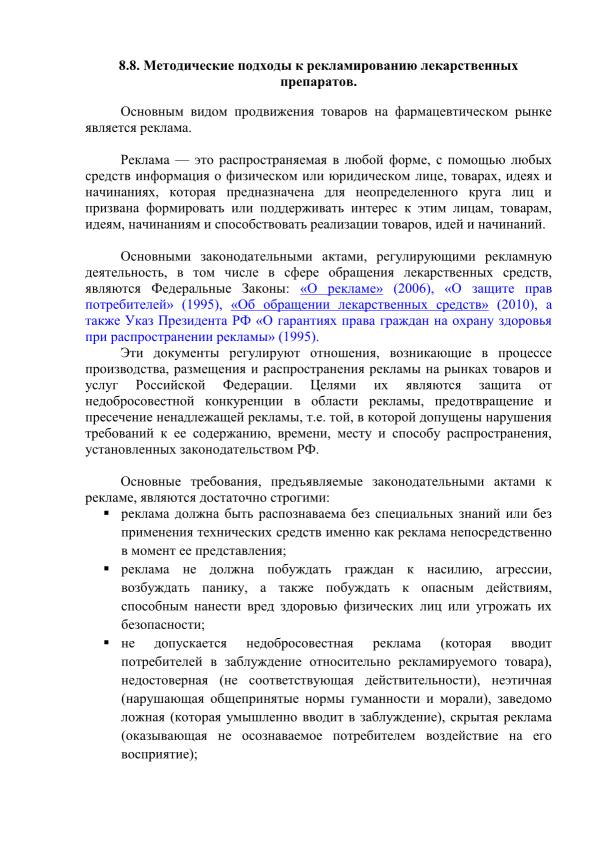 8.8. Методические подходы к рекламированию лекарственных препаратов.

Основным видом продвижения товаров на фармацевтическом рынке является реклама.

Реклама — это распространяемая в любой форме, с помощью любых средств информация о физическом или юридическом лице, товарах, идеях и начинаниях, которая предназначена для неопределенного круга лиц и призвана формировать или поддерживать интерес к этим лицам, товарам, идеям, начинаниям и способствовать реализации товаров, идей и начинаний.

Основными законодательными актами, регулирующими рекламную деятельность, в том числе в сфере обращения лекарственных средств, являются Федеральные Законы: «О рекламе» (2006), «О защите прав потребителей» (1995), «Об обращении лекарственных средств» (2010), а также Указ Президента РФ «О гарантиях права граждан на охрану здоровья при распространении рекламы» (1995).

Эти документы регулируют отношения, возникающие в процессе производства, размещения и распространения рекламы на рынках товаров и услуг Российской Федерации. Целями их являются защита от недобросовестной конкуренции в области рекламы, предотвращение и пресечение ненадлежащей рекламы, т.е. той, в которой допущены нарушения требований к ее содержанию, времени, месту и способу распространения, установленных законодательством РФ.

Основные требования, предъявляемые законодательными актами к рекламе, являются достаточно строгими:
▪ реклама должна быть распознаваема без специальных знаний или без применения технических средств именно как реклама непосредственно в момент ее представления;
▪ реклама не должна побуждать граждан к насилию, агрессии, возбуждать панику, а также побуждать к опасным действиям, способным нанести вред здоровью физических лиц или угрожать их безопасности;
▪ не допускается недобросовестная реклама (которая вводит потребителей в заблуждение относительно рекламируемого товара), недостоверная (не соответствующая действительности), неэтичная (нарушающая общепринятые нормы гуманности и морали), заведомо ложная (которая умышленно вводит в заблуждение), скрытая реклама (оказывающая не осознаваемое потребителем воздействие на его восприятие);